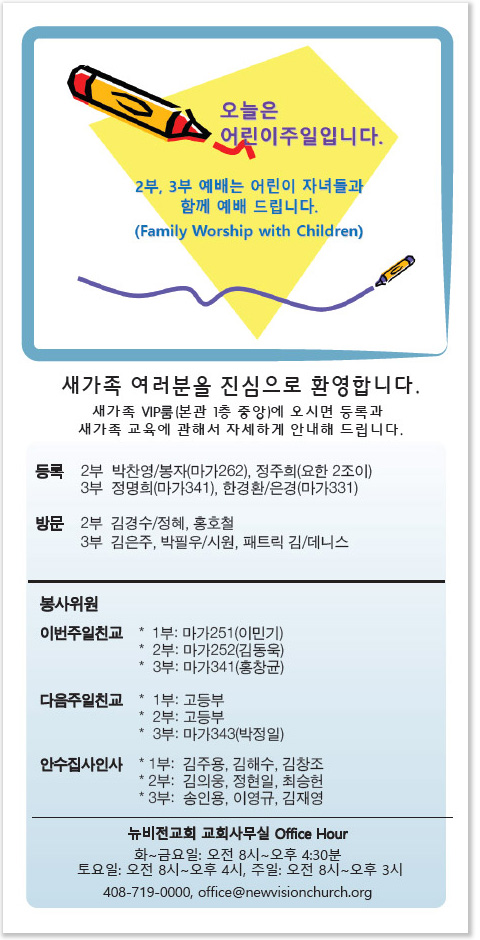 오늘은
어린이주일입니다.

2부, 3부 예배는 어린이 자녀들과 함께 예배 드립니다.
(Family Worship with Children)

새가족 여러분을 진심으로 환영합니다.
새가족 VIP룸(본관 1층 중앙)에 오시면 등록과 새가족 교육에 관해서 자세하게 안내해 드립니다.

등록 2부 박찬영/봉자(마가262), 정주희(요한 2조이)
3부 정명희(마가341), 한경환/은경(마가331)

방문 2부 김경수/정혜, 홍호철
3부 김은주, 박필우/시원, 패트릭 김/데니스

봉사위원

이번주일친교 * 1부: 마가251(이민기)
* 2부: 마가252(김동욱)
* 3부: 마가341(홍창균)

다음주일친교 * 1부: 고등부
* 2부: 고등부
* 3부: 마가343(박정일)

안수집사인사 * 1부: 김주용, 김해수, 김창조
* 2부: 김의웅, 정현일, 최승헌
* 3부: 송인용, 이영규, 김재영

뉴비전교회 교회사무실 Office Hour
화~금요일: 오전 8시~오후 4:30분
토요일: 오전 8시~오후 4시, 주일: 오전 8시~오후 3시
408-719-0000, office@newvisionchurch.org